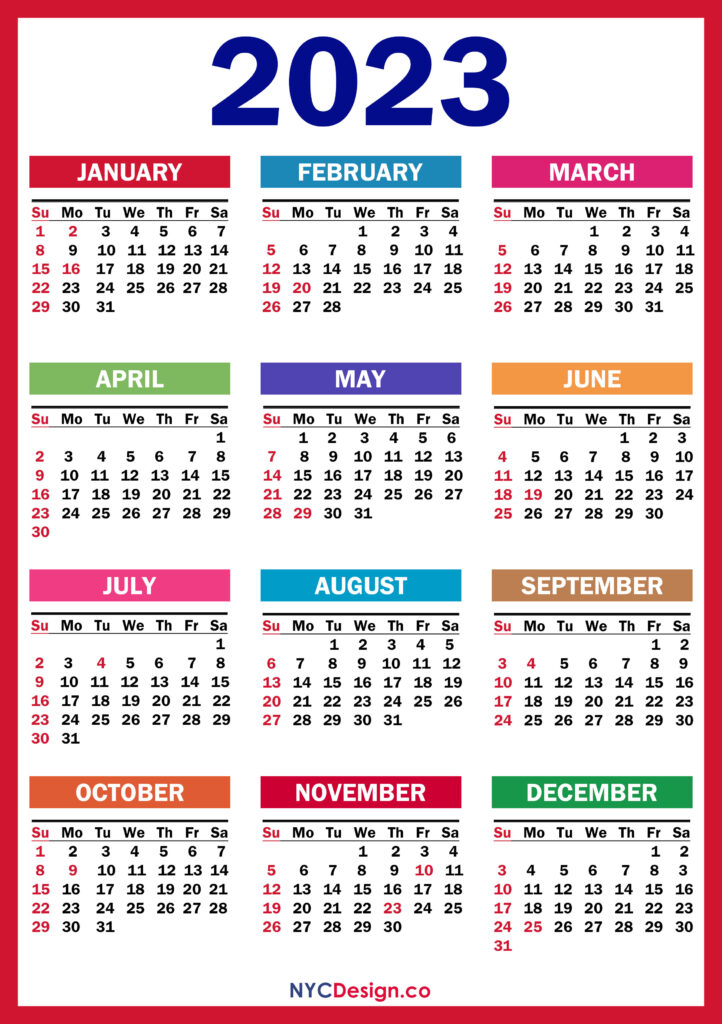 2023

JANUARY

| Su | Mo | Tu | We | Th | Fr | Sa |
|---|---|---|---|---|---|---|
| 1 | 2 | 3 | 4 | 5 | 6 | 7 |
| 8 | 9 | 10 | 11 | 12 | 13 | 14 |
| 15 | 16 | 17 | 18 | 19 | 20 | 21 |
| 22 | 23 | 24 | 25 | 26 | 27 | 28 |
| 29 | 30 | 31 | | | | |

FEBRUARY

| Su | Mo | Tu | We | Th | Fr | Sa |
|---|---|---|---|---|---|---|
| | | | 1 | 2 | 3 | 4 |
| 5 | 6 | 7 | 8 | 9 | 10 | 11 |
| 12 | 13 | 14 | 15 | 16 | 17 | 18 |
| 19 | 20 | 21 | 22 | 23 | 24 | 25 |
| 26 | 27 | 28 | | | | |

MARCH

| Su | Mo | Tu | We | Th | Fr | Sa |
|---|---|---|---|---|---|---|
| | | | 1 | 2 | 3 | 4 |
| 5 | 6 | 7 | 8 | 9 | 10 | 11 |
| 12 | 13 | 14 | 15 | 16 | 17 | 18 |
| 19 | 20 | 21 | 22 | 23 | 24 | 25 |
| 26 | 27 | 28 | 29 | 30 | 31 | |

APRIL

| Su | Mo | Tu | We | Th | Fr | Sa |
|---|---|---|---|---|---|---|
| | | | | | | 1 |
| 2 | 3 | 4 | 5 | 6 | 7 | 8 |
| 9 | 10 | 11 | 12 | 13 | 14 | 15 |
| 16 | 17 | 18 | 19 | 20 | 21 | 22 |
| 23 | 24 | 25 | 26 | 27 | 28 | 29 |
| 30 | | | | | | |

MAY

| Su | Mo | Tu | We | Th | Fr | Sa |
|---|---|---|---|---|---|---|
| | 1 | 2 | 3 | 4 | 5 | 6 |
| 7 | 8 | 9 | 10 | 11 | 12 | 13 |
| 14 | 15 | 16 | 17 | 18 | 19 | 20 |
| 21 | 22 | 23 | 24 | 25 | 26 | 27 |
| 28 | 29 | 30 | 31 | | | |

JUNE

| Su | Mo | Tu | We | Th | Fr | Sa |
|---|---|---|---|---|---|---|
| | | | | 1 | 2 | 3 |
| 4 | 5 | 6 | 7 | 8 | 9 | 10 |
| 11 | 12 | 13 | 14 | 15 | 16 | 17 |
| 18 | 19 | 20 | 21 | 22 | 23 | 24 |
| 25 | 26 | 27 | 28 | 29 | 30 | |

JULY

| Su | Mo | Tu | We | Th | Fr | Sa |
|---|---|---|---|---|---|---|
| | | | | | | 1 |
| 2 | 3 | 4 | 5 | 6 | 7 | 8 |
| 9 | 10 | 11 | 12 | 13 | 14 | 15 |
| 16 | 17 | 18 | 19 | 20 | 21 | 22 |
| 23 | 24 | 25 | 26 | 27 | 28 | 29 |
| 30 | 31 | | | | | |

AUGUST

| Su | Mo | Tu | We | Th | Fr | Sa |
|---|---|---|---|---|---|---|
| | | 1 | 2 | 3 | 4 | 5 |
| 6 | 7 | 8 | 9 | 10 | 11 | 12 |
| 13 | 14 | 15 | 16 | 17 | 18 | 19 |
| 20 | 21 | 22 | 23 | 24 | 25 | 26 |
| 27 | 28 | 29 | 30 | 31 | | |

SEPTEMBER

| Su | Mo | Tu | We | Th | Fr | Sa |
|---|---|---|---|---|---|---|
| | | | | | 1 | 2 |
| 3 | 4 | 5 | 6 | 7 | 8 | 9 |
| 10 | 11 | 12 | 13 | 14 | 15 | 16 |
| 17 | 18 | 19 | 20 | 21 | 22 | 23 |
| 24 | 25 | 26 | 27 | 28 | 29 | 30 |

OCTOBER

| Su | Mo | Tu | We | Th | Fr | Sa |
|---|---|---|---|---|---|---|
| 1 | 2 | 3 | 4 | 5 | 6 | 7 |
| 8 | 9 | 10 | 11 | 12 | 13 | 14 |
| 15 | 16 | 17 | 18 | 19 | 20 | 21 |
| 22 | 23 | 24 | 25 | 26 | 27 | 28 |
| 29 | 30 | 31 | | | | |

NOVEMBER

| Su | Mo | Tu | We | Th | Fr | Sa |
|---|---|---|---|---|---|---|
| | | | 1 | 2 | 3 | 4 |
| 5 | 6 | 7 | 8 | 9 | 10 | 11 |
| 12 | 13 | 14 | 15 | 16 | 17 | 18 |
| 19 | 20 | 21 | 22 | 23 | 24 | 25 |
| 26 | 27 | 28 | 29 | 30 | | |

DECEMBER

| Su | Mo | Tu | We | Th | Fr | Sa |
|---|---|---|---|---|---|---|
| | | | | | 1 | 2 |
| 3 | 4 | 5 | 6 | 7 | 8 | 9 |
| 10 | 11 | 12 | 13 | 14 | 15 | 16 |
| 17 | 18 | 19 | 20 | 21 | 22 | 23 |
| 24 | 25 | 26 | 27 | 28 | 29 | 30 |
| 31 | | | | | | |

NYCDesign.co